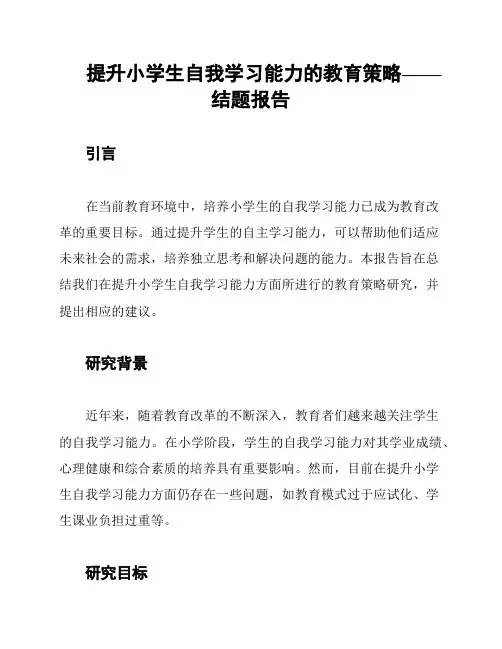 提升小学生自我学习能力的教育策略——结题报告

引言

在当前教育环境中，培养小学生的自我学习能力已成为教育改革的重要目标。通过提升学生的自主学习能力，可以帮助他们适应未来社会的需求，培养独立思考和解决问题的能力。本报告旨在总结我们在提升小学生自我学习能力方面所进行的教育策略研究，并提出相应的建议。

研究背景

近年来，随着教育改革的不断深入，教育者们越来越关注学生的自我学习能力。在小学阶段，学生的自我学习能力对其学业成绩、心理健康和综合素质的培养具有重要影响。然而，目前在提升小学生自我学习能力方面仍存在一些问题，如教育模式过于应试化、学生课业负担过重等。

研究目标